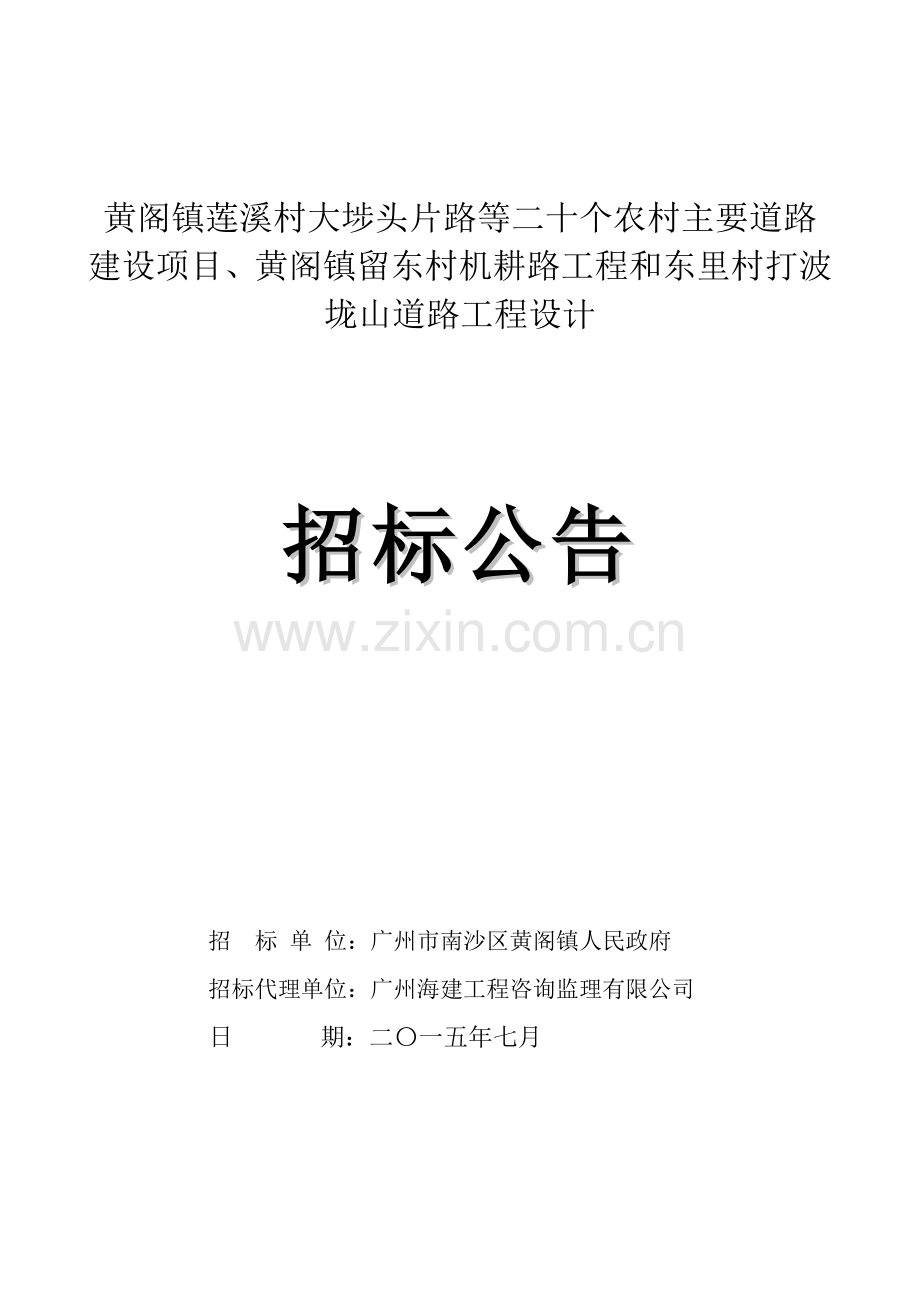 黄阁镇莲溪村大埗头片路等二十个农村主要道路建设项目、黄阁镇留东村机耕路工程和东里村打波垅山道路工程设计

招标公告

www.zixin.com.cn

招 标 单 位：广州市南沙区黄阁镇人民政府

招标代理单位：广州海建工程咨询监理有限公司

日 期：二〇一五年七月